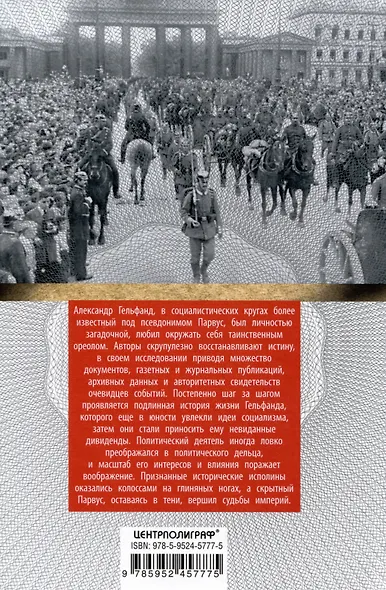 Александр Гельфанд, в социалистических кругах более известный под псевдонимом Парвус, был личностью загадочной, любил окружать себя таинственным ореолом. Авторы скрупулезно восстанавливают истину, в своем исследовании приводя множество документов, газетных и журнальных публикаций, архивных данных и авторитетных свидетельств очевидцев событий. Постепенно шаг за шагом проявляется подлинная история жизни Гельфанда, которого еще в юности увлекли идеи социализма, затем они стали приносить ему невиданные дивиденды. Политический деятель иногда ловко преображался в политического дельца, и масштаб его интересов и влияния поражает воображение. Признанные исторические исполины оказались колоссами на глиняных ногах, а скрытный Парвус, оставаясь в тени, вершил судьбы империй.

ЦЕНТРПОЛИГРАФ®
ISBN: 978-5-9524-5777-5
9 785952 457775